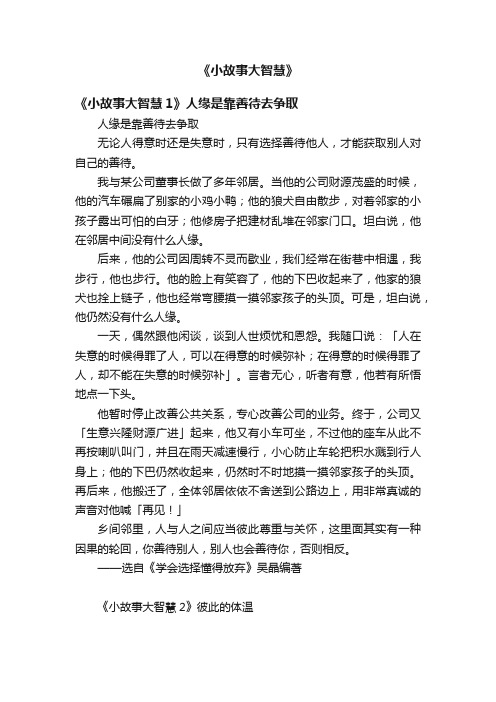 《小故事大智慧》

《小故事大智慧 1》人缘是靠善待去争取

人缘是靠善待去争取

无论人得意时还是失意时，只有选择善待他人，才能获取别人对自己的善待。

我与某公司董事长做了多年邻居。当他的公司财源茂盛的时候，他的汽车碾扁了别家的小鸡小鸭；他的狼犬自由散步，对着邻家的小孩子露出可怕的白牙；他修房子把建材乱堆在邻家门口。坦白说，他在邻居中间没有什么人缘。

后来，他的公司因周转不灵而歇业，我们经常在街巷中相遇，我步行，他也步行。他的脸上有笑容了，他的下巴收起来了，他家的狼犬也拴上链子，他也经常弯腰摸一摸邻家孩子的头顶。可是，坦白说，他仍然没有什么人缘。

一天，偶然跟他闲谈，谈到人世烦忧和恩怨。我随口说：「人在失意的时候得罪了人，可以在得意的时候弥补；在得意的时候得罪了人，却不能在失意的时候弥补」。言者无心，听者有意，他若有所悟地点一下头。

他暂时停止改善公共关系，专心改善公司的业务。终于，公司又「生意兴隆财源广进」起来，他又有小车可坐，不过他的座车从此不再按喇叭叫门，并且在雨天减速慢行，小心防止车轮把积水溅到行人身上；他的下巴仍然收起来，仍然时不时地摸一摸邻家孩子的头顶。再后来，他搬迁了，全体邻居依依不舍送到公路边上，用非常真诚的声音对他喊「再见！」

乡间邻里，人与人之间应当彼此尊重与关怀，这里面其实有一种因果的轮回，你善待别人，别人也会善待你，否则相反。

——选自《学会选择懂得放弃》吴晶编著

《小故事大智慧 2》彼此的体温